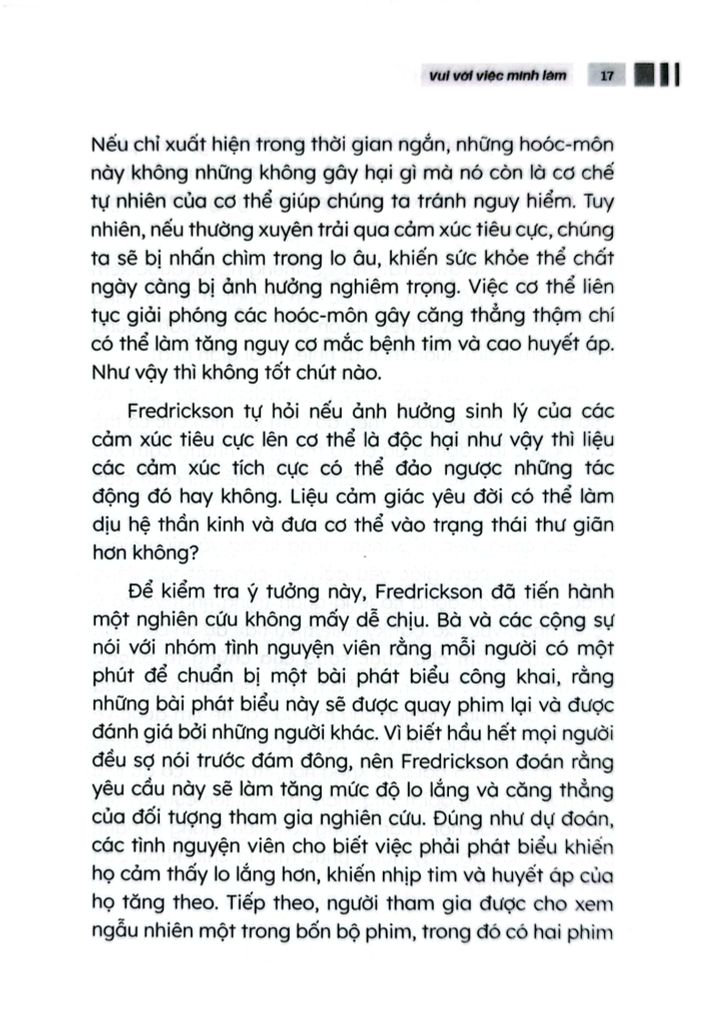 Vui với việc mình làm 17

Nếu chỉ xuất hiện trong thời gian ngắn, những hoóc-môn này không những không gây hại gì mà nó còn là cơ chế tự nhiên của cơ thể giúp chúng ta tránh nguy hiểm. Tuy nhiên, nếu thường xuyên trải qua cảm xúc tiêu cực, chúng ta sẽ bị nhấn chìm trong lo âu, khiến sức khỏe thể chất ngày càng bị ảnh hưởng nghiêm trọng. Việc cơ thể liên tục giải phóng các hoóc-môn gây căng thẳng thậm chí có thể làm tăng nguy cơ mắc bệnh tim và cao huyết áp. Như vậy thì không tốt chút nào.

Fredrickson tự hỏi nếu ảnh hưởng sinh lý của các cảm xúc tiêu cực lên cơ thể là độc hại như vậy thì liệu các cảm xúc tích cực có thể đảo ngược những tác động đó hay không. Liệu cảm giác yêu đời có thể làm dịu hệ thần kinh và đưa cơ thể vào trạng thái thư giãn hơn không?

Để kiểm tra ý tưởng này, Fredrickson đã tiến hành một nghiên cứu không mấy dễ chịu. Bà và các cộng sự nói với nhóm tình nguyện viên rằng mỗi người có một phút để chuẩn bị một bài phát biểu công khai, rằng những bài phát biểu này sẽ được quay phim lại và được đánh giá bởi những người khác. Vì biết hầu hết mọi người đều sợ nói trước đám đông, nên Fredrickson đoán rằng yêu cầu này sẽ làm tăng mức độ lo lắng và căng thẳng của đối tượng tham gia nghiên cứu. Đúng như dự đoán, các tình nguyện viên cho biết việc phải phát biểu khiến họ cảm thấy lo lắng hơn, khiến nhịp tim và huyết áp của họ tăng theo. Tiếp theo, người tham gia được cho xem ngẫu nhiên một trong bốn bộ phim, trong đó có hai phim